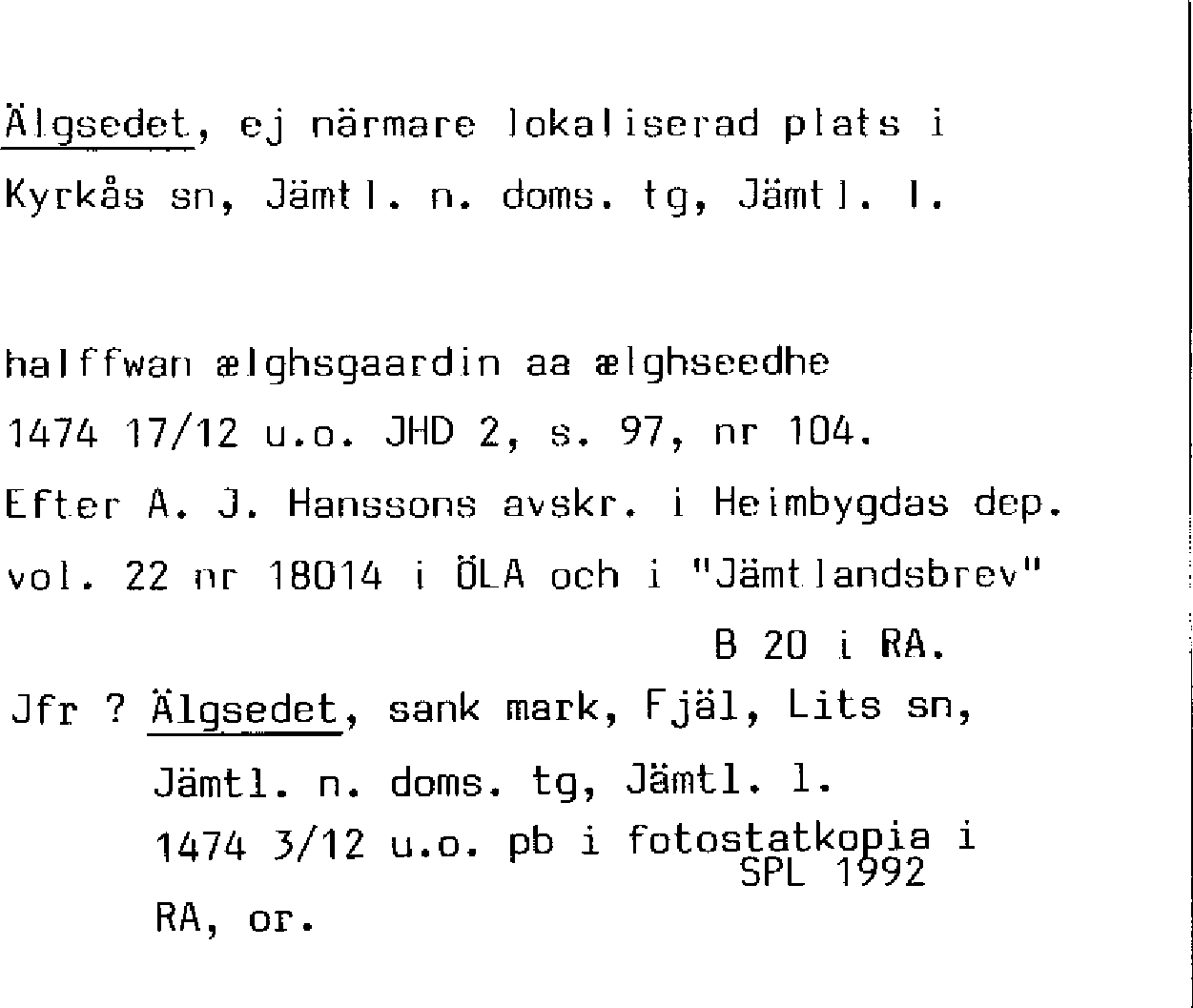 Älgsedet, ej närmare lokaliserad plats i Kyrkås sn, Jämtl. n. doms. tg, Jämtl. l.

halffwan ælghsgaardin aa ælghseedhe 1474 17/12 u.o. JHD 2, s. 97, nr 104. Efter A. J. Hanssons avskr. i Heimbygdas dep. vol. 22 nr 18014 i ÖLA och i "Jämtlandsbrev" B 20 i RA.

Jfr ? Älgsedet, sank mark, Fjäl, Lits sn, Jämtl. n. doms. tg, Jämtl. l. 1474 3/12 u.o. pb i fotostatkopia i RA, or.

SPL 1992